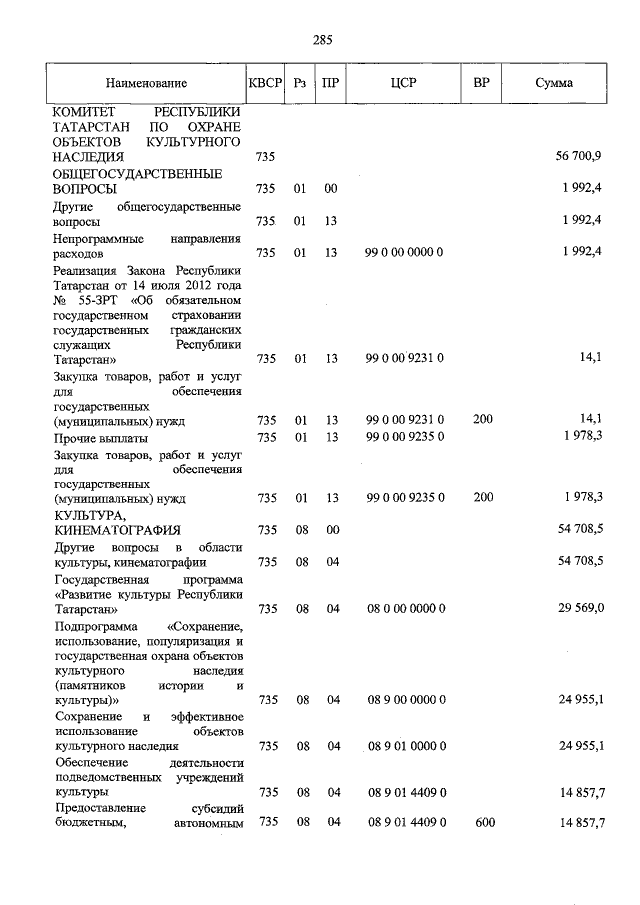 285

| Наименование | КВСР | Рз | ПР | ЦСР | ВР | Сумма |
|---|---|---|---|---|---|---|
| КОМИТЕТ РЕСПУБЛИКИ ТАТАРСТАН ПО ОХРАНЕ ОБЪЕКТОВ КУЛЬТУРНОГО НАСЛЕДИЯ | 735 | | | | | 56 700,9 |
| ОБЩЕГОСУДАРСТВЕННЫЕ ВОПРОСЫ | 735 | 01 | 00 | | | 1 992,4 |
| Другие общегосударственные вопросы | 735 | 01 | 13 | | | 1 992,4 |
| Непрограммные направления расходов | 735 | 01 | 13 | 99 0 00 0000 0 | | 1 992,4 |
| Реализация Закона Республики Татарстан от 14 июля 2012 года № 55-ЗРТ «Об обязательном государственном страховании государственных гражданских служащих Республики Татарстан» | 735 | 01 | 13 | 99 0 00 9231 0 | | 14,1 |
| Закупка товаров, работ и услуг для обеспечения государственных (муниципальных) нужд | 735 | 01 | 13 | 99 0 00 9231 0 | 200 | 14,1 |
| Прочие выплаты | 735 | 01 | 13 | 99 0 00 9235 0 | | 1 978,3 |
| Закупка товаров, работ и услуг для обеспечения государственных (муниципальных) нужд | 735 | 01 | 13 | 99 0 00 9235 0 | 200 | 1 978,3 |
| КУЛЬТУРА, КИНЕМАТОГРАФИЯ | 735 | 08 | 00 | | | 54 708,5 |
| Другие вопросы в области культуры, кинематографии | 735 | 08 | 04 | | | 54 708,5 |
| Государственная программа «Развитие культуры Республики Татарстан» | 735 | 08 | 04 | 08 0 00 0000 0 | | 29 569,0 |
| Подпрограмма «Сохранение, использование, популяризация и государственная охрана объектов культурного наследия (памятников истории и культуры)» | 735 | 08 | 04 | 08 9 00 0000 0 | | 24 955,1 |
| Сохранение и эффективное использование объектов культурного наследия | 735 | 08 | 04 | 08 9 01 0000 0 | | 24 955,1 |
| Обеспечение деятельности подведомственных учреждений культуры | 735 | 08 | 04 | 08 9 01 4409 0 | | 14 857,7 |
| Предоставление субсидий бюджетным, автономным | 735 | 08 | 04 | 08 9 01 4409 0 | 600 | 14 857,7 |